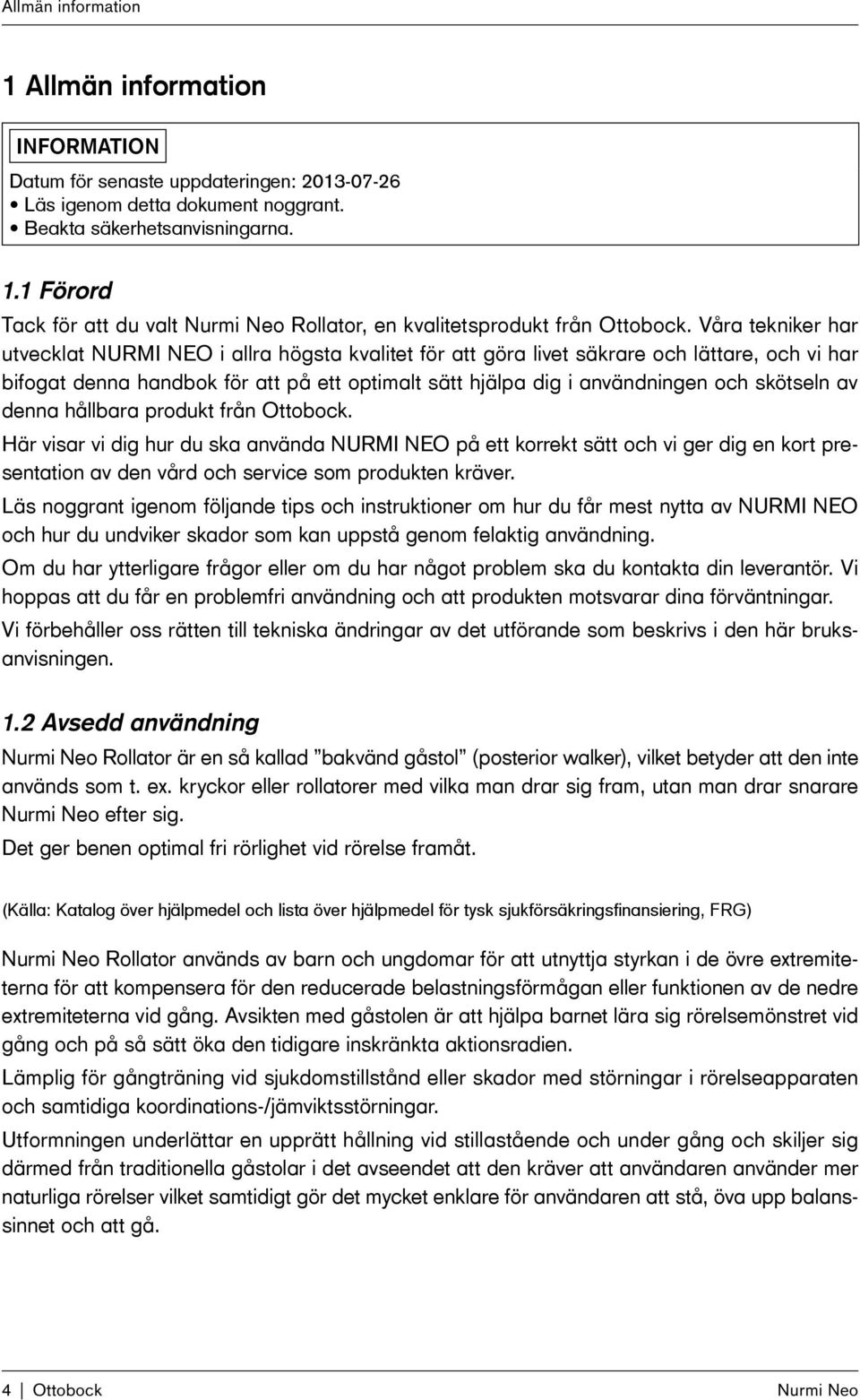 Allmän information

1 Allmän information

INFORMATION

Datum för senaste uppdateringen: 2013-07-26
• Läs igenom detta dokument noggrant.
• Beakta säkerhetsanvisningarna.

1.1 Förord

Tack för att du valt Nurmi Neo Rollator, en kvalitetsprodukt från Ottobock. Våra tekniker har utvecklat NURMI NEO i allra högsta kvalitet för att göra livet säkrare och lättare, och vi har bifogat denna handbok för att på ett optimalt sätt hjälpa dig i användningen och skötseln av denna hållbara produkt från Ottobock.

Här visar vi dig hur du ska använda NURMI NEO på ett korrekt sätt och vi ger dig en kort presentation av den vård och service som produkten kräver.

Läs noggrant igenom följande tips och instruktioner om hur du får mest nytta av NURMI NEO och hur du undviker skador som kan uppstå genom felaktig användning.

Om du har ytterligare frågor eller om du har något problem ska du kontakta din leverantör. Vi hoppas att du får en problemfri användning och att produkten motsvarar dina förväntningar.

Vi förbehåller oss rätten till tekniska ändringar av det utförande som beskrivs i den här bruksanvisningen.

1.2 Avsedd användning

Nurmi Neo Rollator är en så kallad ”bakvänd gåstol” (posterior walker), vilket betyder att den inte används som t. ex. kryckor eller rollatorer med vilka man drar sig fram, utan man drar snarare Nurmi Neo efter sig.

Det ger benen optimal fri rörlighet vid rörelse framåt.

(Källa: Katalog över hjälpmedel och lista över hjälpmedel för tysk sjukförsäkringsfinansiering, FRG)

Nurmi Neo Rollator används av barn och ungdomar för att utnyttja styrkan i de övre extremiteterna för att kompensera för den reducerade belastningsförmågan eller funktionen av de nedre extremiteterna vid gång. Avsikten med gåstolen är att hjälpa barnet lära sig rörelsemönstret vid gång och på så sätt öka den tidigare inskränkta aktionsradien.

Lämplig för gångträning vid sjukdomstillstånd eller skador med störningar i rörelseapparaten och samtidiga koordinations-/jämviktsstörningar.

Utformningen underlättar en upprätt hållning vid stillastående och under gång och skiljer sig därmed från traditionella gåstolar i det avseendet att den kräver att användaren använder mer naturliga rörelser vilket samtidigt gör det mycket enklare för användaren att stå, öva upp balanssinnet och att gå.

4 | Ottobock Nurmi Neo